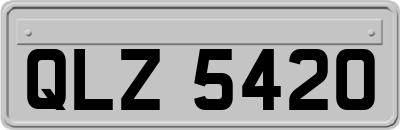 QLZ 5420